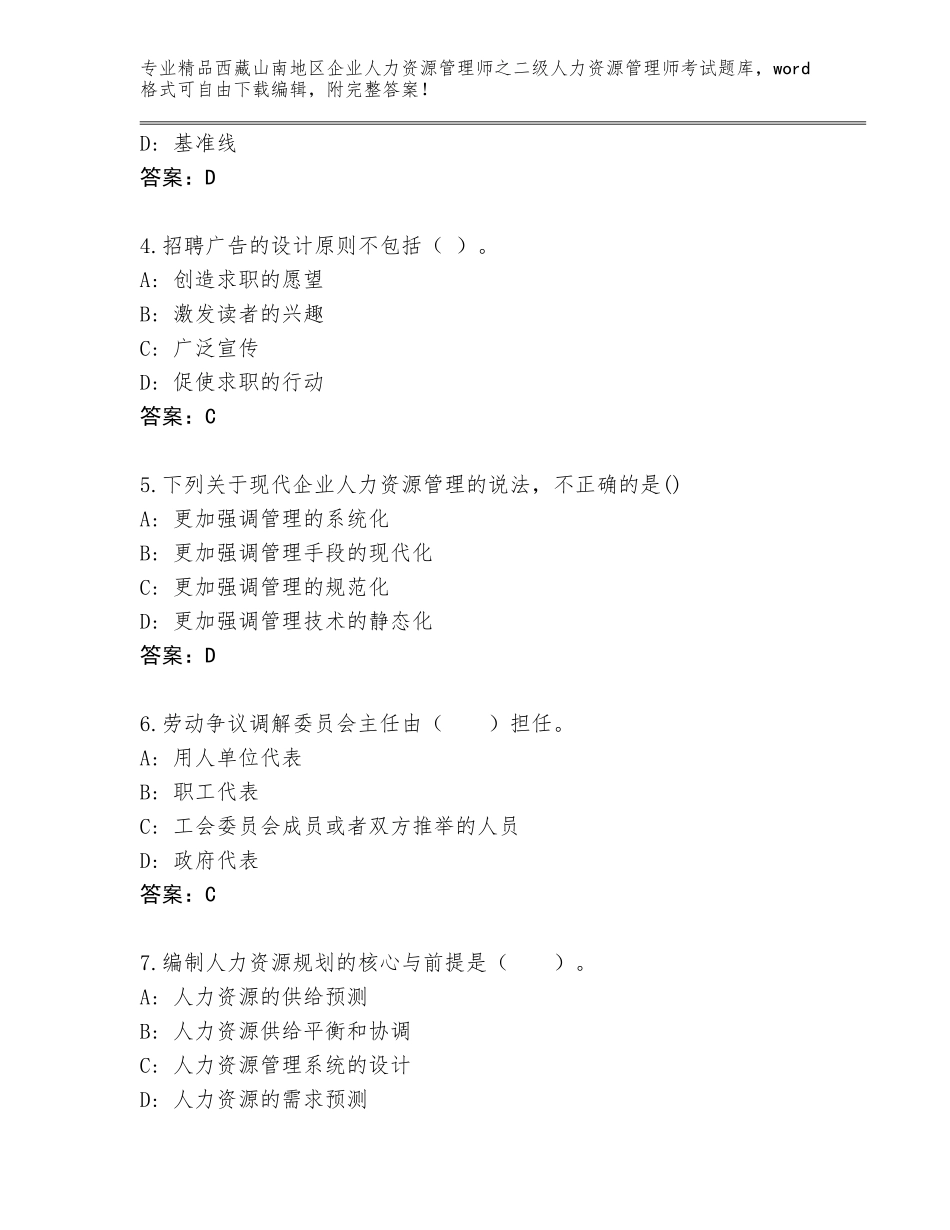 专业精品西藏山南地区企业人力资源管理师之二级人力资源管理师考试题库，word格式可自由下载编辑，附完整答案！

D：基准线
答案：D

4.招聘广告的设计原则不包括（ ）。
A：创造求职的愿望
B：激发读者的兴趣
C：广泛宣传
D：促使求职的行动
答案：C

5.下列关于现代企业人力资源管理的说法，不正确的是()
A：更加强调管理的系统化
B：更加强调管理手段的现代化
C：更加强调管理的规范化
D：更加强调管理技术的静态化
答案：D

6.劳动争议调解委员会主任由（　　）担任。
A：用人单位代表
B：职工代表
C：工会委员会成员或者双方推举的人员
D：政府代表
答案：C

7.编制人力资源规划的核心与前提是（　　）。
A：人力资源的供给预测
B：人力资源供给平衡和协调
C：人力资源管理系统的设计
D：人力资源的需求预测